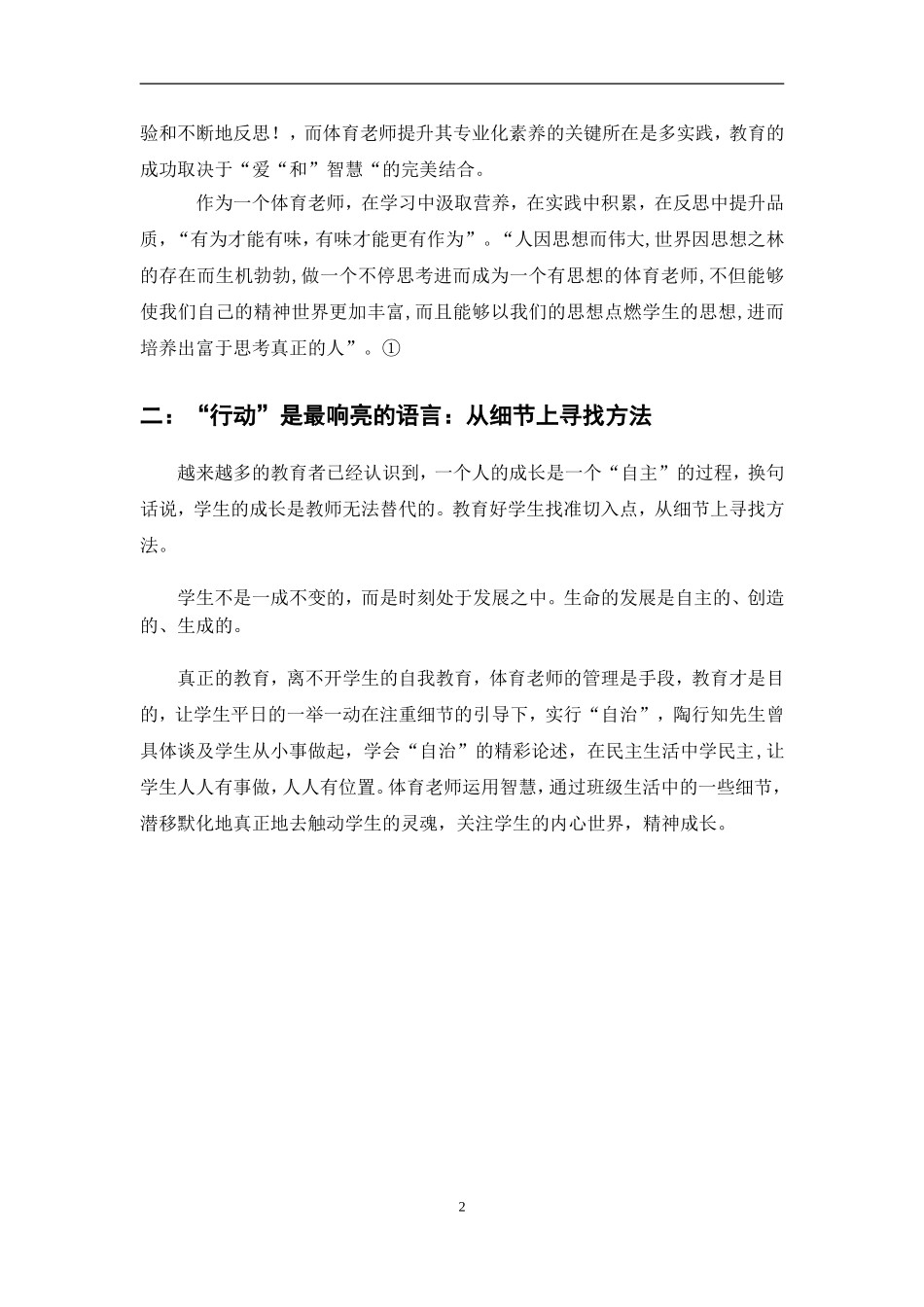 验和不断地反思！，而体育老师提升其专业化素养的关键所在是多实践，教育的成功取决于“爱“和”智慧“的完美结合。

作为一个体育老师，在学习中汲取营养，在实践中积累，在反思中提升品质，“有为才能有味，有味才能更有作为”。“人因思想而伟大,世界因思想之林的存在而生机勃勃,做一个不停思考进而成为一个有思想的体育老师,不但能够使我们自己的精神世界更加丰富,而且能够以我们的思想点燃学生的思想,进而培养出富于思考真正的人”。①

二：“行动”是最响亮的语言：从细节上寻找方法

越来越多的教育者已经认识到，一个人的成长是一个“自主”的过程，换句话说，学生的成长是教师无法替代的。教育好学生找准切入点，从细节上寻找方法。

学生不是一成不变的，而是时刻处于发展之中。生命的发展是自主的、创造的、生成的。

真正的教育，离不开学生的自我教育，体育老师的管理是手段，教育才是目的，让学生平日的一举一动在注重细节的引导下，实行“自治”，陶行知先生曾具体谈及学生从小事做起，学会“自治”的精彩论述，在民主生活中学民主,让学生人人有事做，人人有位置。体育老师运用智慧，通过班级生活中的一些细节，潜移默化地真正地去触动学生的灵魂，关注学生的内心世界，精神成长。

2